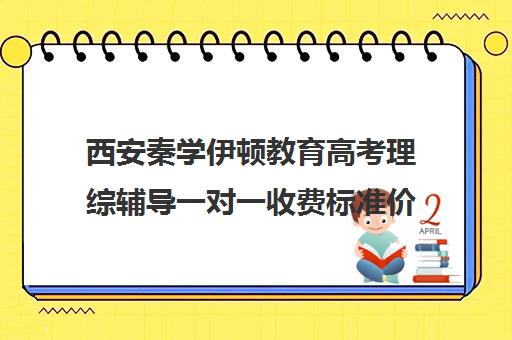 西安秦学伊顿教育高考理综辅导一对一收费标准价

2
APRIL